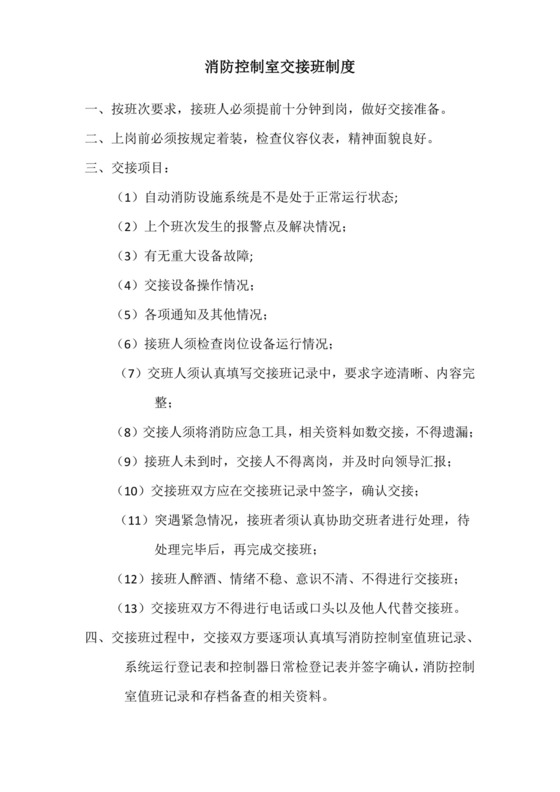 消防控制室交接班制度

一、按班次要求，接班人必须提前十分钟到岗，做好交接准备。

二、上岗前必须按规定着装，检查仪容仪表，精神面貌良好。

三、交接项目：

（1）自动消防设施系统是不是处于正常运行状态;

（2）上个班次发生的报警点及解决情况；

（3）有无重大设备故障;

（4）交接设备操作情况；

（5）各项通知及其他情况；

（6）接班人须检查岗位设备运行情况；

（7）交班人须认真填写交接班记录中，要求字迹清晰、内容完整；

（8）交接人须将消防应急工具，相关资料如数交接，不得遗漏；

（9）接班人未到时，交接人不得离岗，并及时向领导汇报；

（10）交接班双方应在交接班记录中签字，确认交接；

（11）突遇紧急情况，接班者须认真协助交班者进行处理，待处理完毕后，再完成交接班；

（12）接班人醉酒、情绪不稳、意识不清、不得进行交接班；

（13）交接班双方不得进行电话或口头以及他人代替交接班。

四、交接班过程中，交接双方要逐项认真填写消防控制室值班记录、系统运行登记表和控制器日常检登记表并签字确认，消防控制室值班记录和存档备查的相关资料。